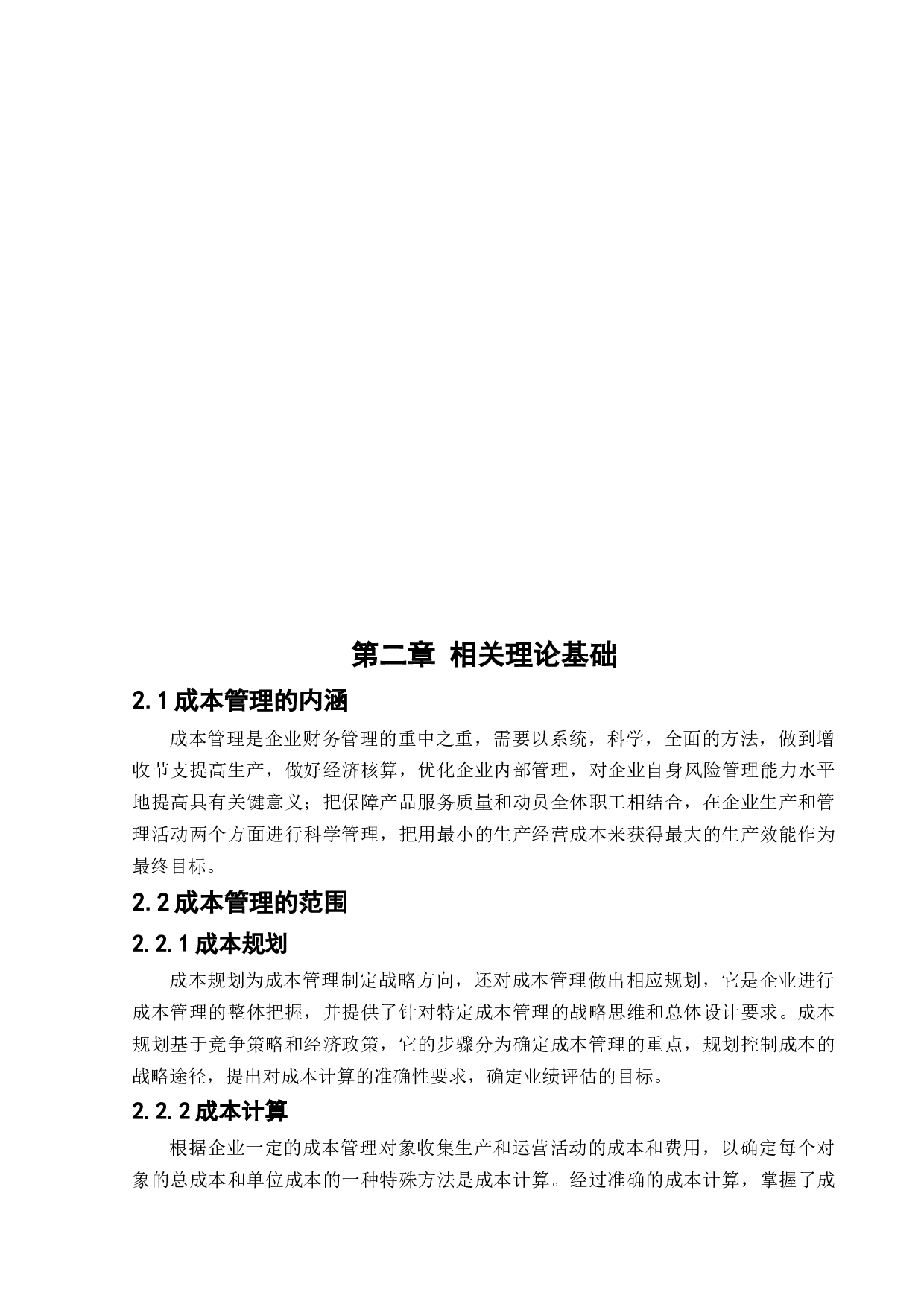 第二章 相关理论基础

2.1 成本管理的内涵

成本管理是企业财务管理的重中之重，需要以系统，科学，全面的方法，做到增收节支提高生产，做好经济核算，优化企业内部管理，对企业自身风险管理能力水平地提高具有关键意义；把保障产品服务质量和动员全体职工相结合，在企业生产和管理活动两个方面进行科学管理，把用最小的生产经营成本来获得最大的生产效能作为最终目标。

2.2 成本管理的范围

2.2.1 成本规划

成本规划为成本管理制定战略方向，还对成本管理做出相应规划，它是企业进行成本管理的整体把握，并提供了针对特定成本管理的战略思维和总体设计要求。成本规划基于竞争策略和经济政策，它的步骤分为确定成本管理的重点，规划控制成本的战略途径，提出对成本计算的准确性要求，确定业绩评估的目标。

2.2.2 成本计算

根据企业一定的成本管理对象收集生产和运营活动的成本和费用，以确定每个对象的总成本和单位成本的一种特殊方法是成本计算。经过准确的成本计算，掌握了成